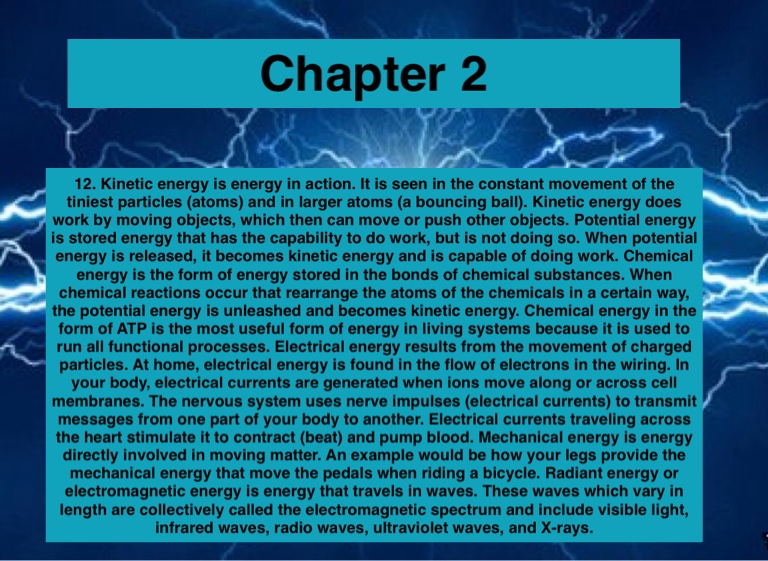 Chapter 2

12. Kinetic energy is energy in action. It is seen in the constant movement of the tiniest particles (atoms) and in larger atoms (a bouncing ball). Kinetic energy does work by moving objects, which then can move or push other objects. Potential energy is stored energy that has the capability to do work, but is not doing so. When potential energy is released, it becomes kinetic energy and is capable of doing work. Chemical energy is the form of energy stored in the bonds of chemical substances. When chemical reactions occur that rearrange the atoms of the chemicals in a certain way, the potential energy is unleashed and becomes kinetic energy. Chemical energy in the form of ATP is the most useful form of energy in living systems because it is used to run all functional processes. Electrical energy results from the movement of charged particles. At home, electrical energy is found in the flow of electrons in the wiring. In your body, electrical currents are generated when ions move along or across cell membranes. The nervous system uses nerve impulses (electrical currents) to transmit messages from one part of your body to another. Electrical currents traveling across the heart stimulate it to contract (beat) and pump blood. Mechanical energy is energy directly involved in moving matter. An example would be how your legs provide the mechanical energy that move the pedals when riding a bicycle. Radiant energy or electromagnetic energy is energy that travels in waves. These waves which vary in length are collectively called the electromagnetic spectrum and include visible light, infrared waves, radio waves, ultraviolet waves, and X-rays.